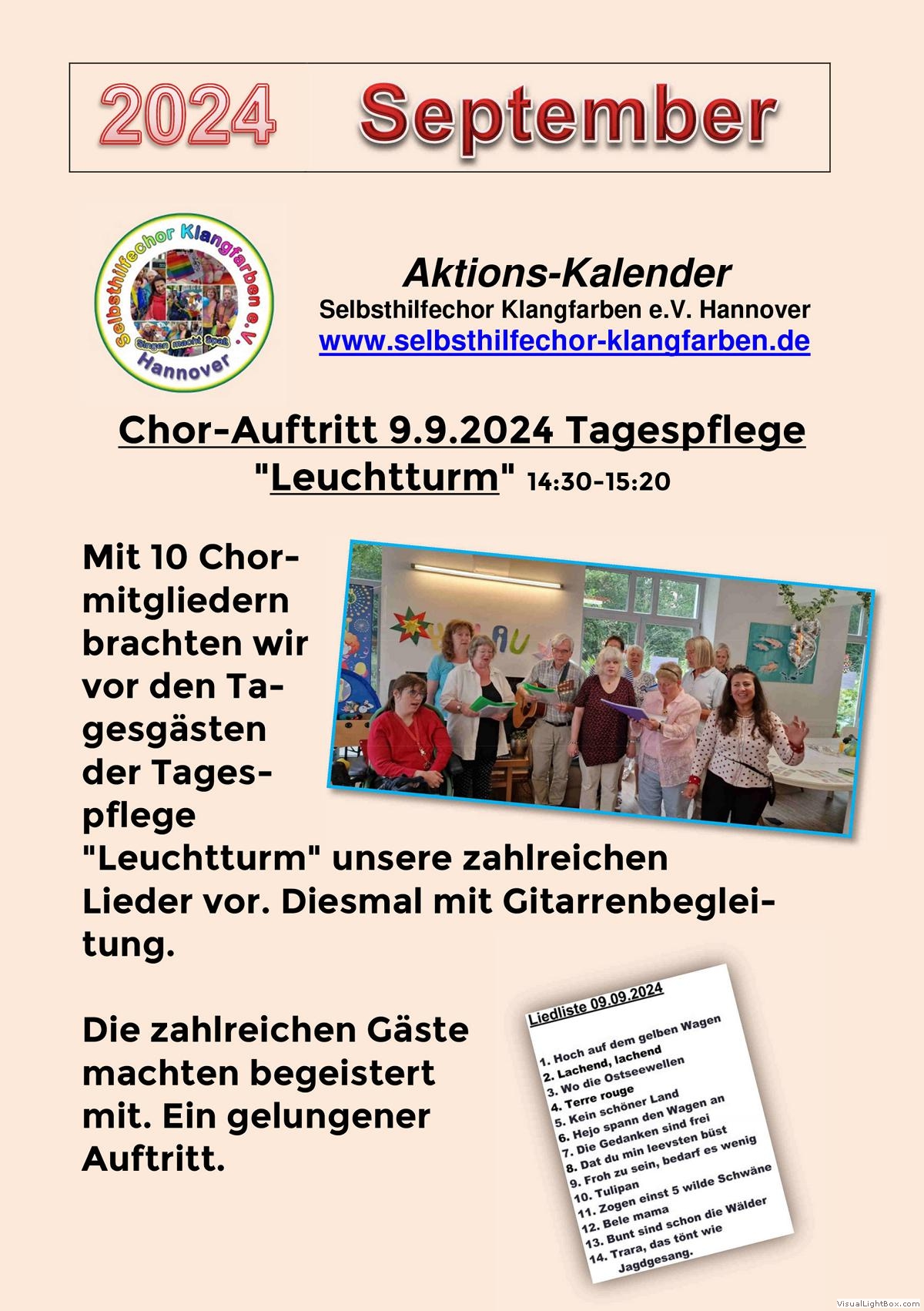 2024 September

Selbsthilfechor Klangfarben e.V.
Singen macht Spaß
Hannover

Aktions-Kalender
Selbsthilfechor Klangfarben e.V. Hannover
www.selbsthilfechor-klangfarben.de

Chor-Auftritt 9.9.2024 Tagespflege "Leuchtturm" 14:30-15:20

Mit 10 Chormitgliedern brachten wir vor den Tagesgästen der Tagespflege "Leuchtturm" unsere zahlreichen Lieder vor. Diesmal mit Gitarrenbegleitung.

Die zahlreichen Gäste machten begeistert mit. Ein gelungener Auftritt.

Liedliste 09.09.2024

1. Hoch auf dem gelben Wagen
2. Lachend, lachend
3. Wo die Ostseewellen
4. Terre rouge
5. Kein schöner Land
6. Hejo spann den Wagen an
7. Die Gedanken sind frei
8. Dat du min leevsten büst
9. Froh zu sein, bedarf es wenig
10. Tulipan
11. Zogen einst 5 wilde Schwäne
12. Bele mama
13. Bunt sind schon die Wälder
14. Trara, das tönt wie Jagdgesang.

VisualLightBox.com